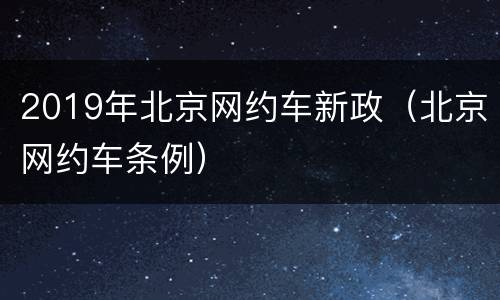 2019年北京网约车新政（北京网约车条例）